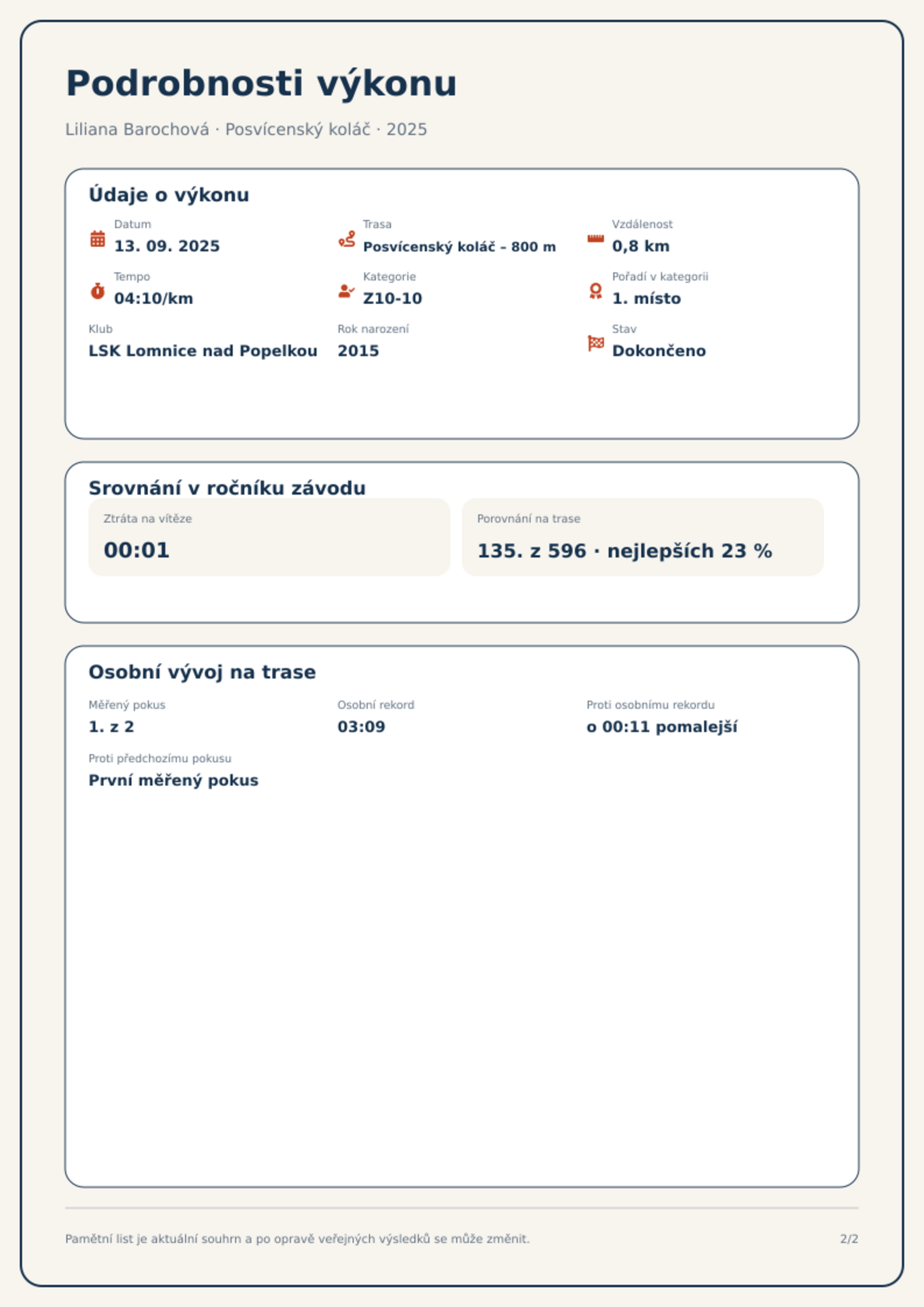 Podrobnosti výkonu

Liliana Barochová · Posvícenský koláč · 2025

Údaje o výkonu

Datum
13. 09. 2025

Trasa
Posvícenský koláč – 800 m

Vzdálenost
0,8 km

Tempo
04:10/km

Kategorie
Z10-10

Pořadí v kategorii
1. místo

Klub
LSK Lomnice nad Popelkou

Rok narození
2015

Stav
Dokončeno

Srovnání v ročníku závodu

Ztráta na vítěze
00:01

Porovnání na trase
135. z 596 · nejlepších 23 %

Osobní vývoj na trase

Měřený pokus
1. z 2

Osobní rekord
03:09

Proti osobnímu rekordu
o 00:11 pomalejší

Proti předchozímu pokusu
První měřený pokus

Pamětní list je aktuální souhrn a po opravě veřejných výsledků se může změnit.

2/2